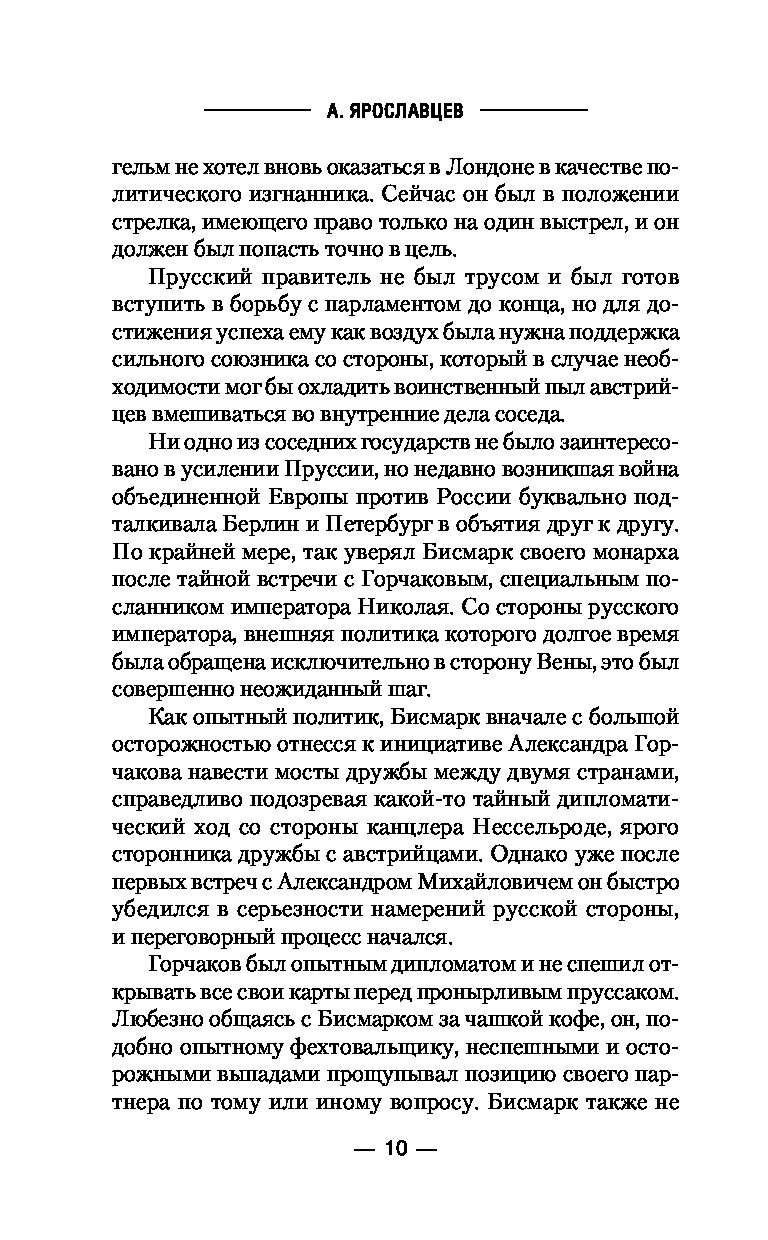 А. ЯРОСЛАВЦЕВ

гельм не хотел вновь оказаться в Лондоне в качестве политического изгнанника. Сейчас он был в положении стрелка, имеющего право только на один выстрел, и он должен был попасть точно в цель.

Прусский правитель не был трусом и был готов вступить в борьбу с парламентом до конца, но для достижения успеха ему как воздух была нужна поддержка сильного союзника со стороны, который в случае необходимости мог бы охладить воинственный пыл австрийцев вмешиваться во внутренние дела соседа.

Ни одно из соседних государств не было заинтересовано в усилении Пруссии, но недавно возникшая война объединенной Европы против России буквально подталкивала Берлин и Петербург в объятия друг к другу. По крайней мере, так уверял Бисмарк своего монарха после тайной встречи с Горчаковым, специальным посланником императора Николая. Со стороны русского императора, внешняя политика которого долгое время была обращена исключительно в сторону Вены, это был совершенно неожиданный шаг.

Как опытный политик, Бисмарк вначале с большой осторожностью отнесся к инициативе Александра Горчакова навести мосты дружбы между двумя странами, справедливо подозревая какой-то тайный дипломатический ход со стороны канцлера Нессельроде, ярого сторонника дружбы с австрийцами. Однако уже после первых встреч с Александром Михайловичем он быстро убедился в серьезности намерений русской стороны, и переговорный процесс начался.

Горчаков был опытным дипломатом и не спешил открывать все свои карты перед пронырливым пруссаком. Любезно общаясь с Бисмарком за чашкой кофе, он, подобно опытному фехтовальщику, неспешными и осторожными выпадами прощупывал позицию своего партнера по тому или иному вопросу. Бисмарк также не

— 10 —